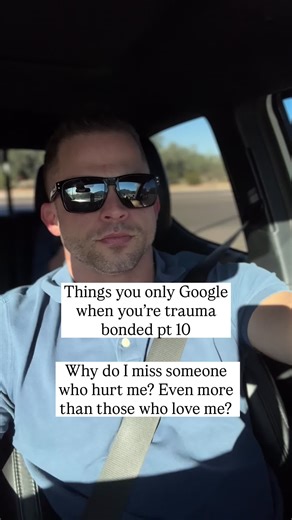 Things you only Google when you're trauma bonded pt 10

Why do I miss someone who hurt me? Even more than those who love me?